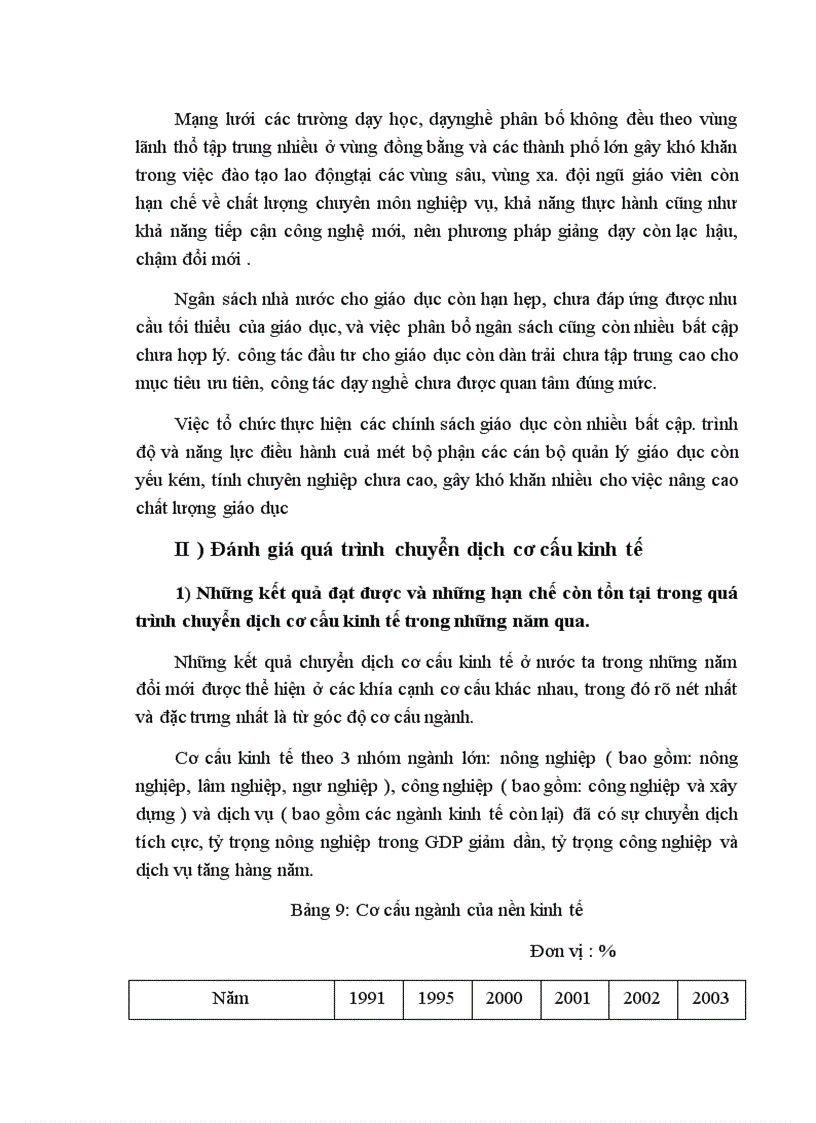 Mạng lưới các trường dạy học, dạynghề phân bố không đều theo vùng lãnh thổ tập trung nhiều ở vùng đồng bằng và các thành phố lớn gây khó khăn trong việc đào tạo lao độngtại các vùng sâu, vùng xa. đội ngũ giáo viên còn hạn chế về chất lượng chuyên môn nghiệp vụ, khả năng thực hành cũng như khả năng tiếp cận công nghệ mới, nên phương pháp giảng dạy còn lạc hậu, chậm đổi mới .

Ngân sách nhà nước cho giáo dục còn hạn hẹp, chưa đáp ứng được nhu cầu tối thiểu của giáo dục, và việc phân bổ ngân sách cũng còn nhiều bất cập chưa hợp lý. công tác đầu tư cho giáo dục còn dàn trải chưa tập trung cao cho mục tiêu ưu tiên, công tác dạy nghề chưa được quan tâm đúng mức.

Việc tổ chức thực hiện các chính sách giáo dục còn nhiều bất cập. trình độ và năng lực điều hành cuả mét bộ phận các cán bộ quản lý giáo dục còn yếu kém, tính chuyên nghiệp chưa cao, gây khó khăn nhiều cho việc nâng cao chất lượng giáo dục

II ) Đánh giá quá trình chuyển dịch cơ cấu kinh tế

1) Những kết quả đạt được và những hạn chế còn tồn tại trong quá trình chuyển dịch cơ cấu kinh tế trong những năm qua.

Những kết quả chuyển dịch cơ cấu kinh tế ở nước ta trong những năm đổi mới được thể hiện ở các khía cạnh cơ cấu khác nhau, trong đó rõ nét nhất và đặc trưng nhất là từ góc độ cơ cấu ngành.

Cơ cấu kinh tế theo 3 nhóm ngành lớn: nông nghiệp ( bao gồm: nông nghiệp, lâm nghiệp, ngư nghiệp ), công nghiệp ( bao gồm: công nghiệp và xây dựng ) và dịch vụ ( bao gồm các ngành kinh tế còn lại) đã có sự chuyển dịch tích cực, tỷ trọng nông nghiệp trong GDP giảm dần, tỷ trọng công nghiệp và dịch vụ tăng hàng năm.

Bảng 9: Cơ cấu ngành của nền kinh tế

Đơn vị : %

| Năm | 1991 | 1995 | 2000 | 2001 | 2002 | 2003 |
|---|---|---|---|---|---|---|